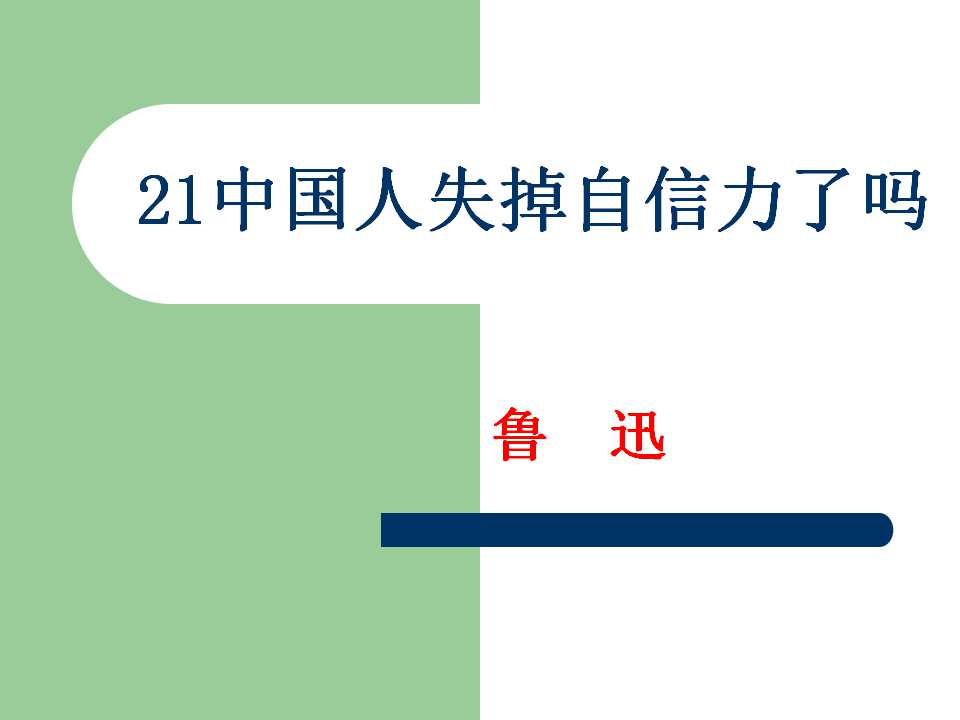 21中国人失掉自信力了吗

鲁 迅